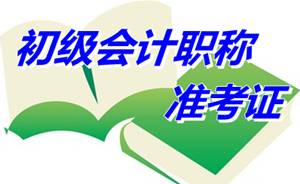 初级会计职称
准考证